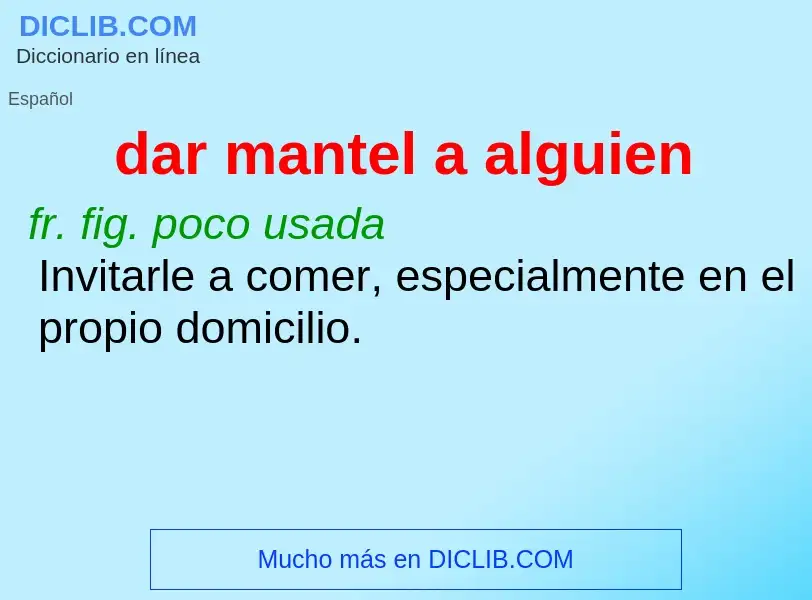 DICLIB.COM
Diccionario en línea

Español

dar mantel a alguien

fr. fig. poco usada
Invitarle a comer, especialmente en el propio domicilio.

Mucho más en DICLIB.COM